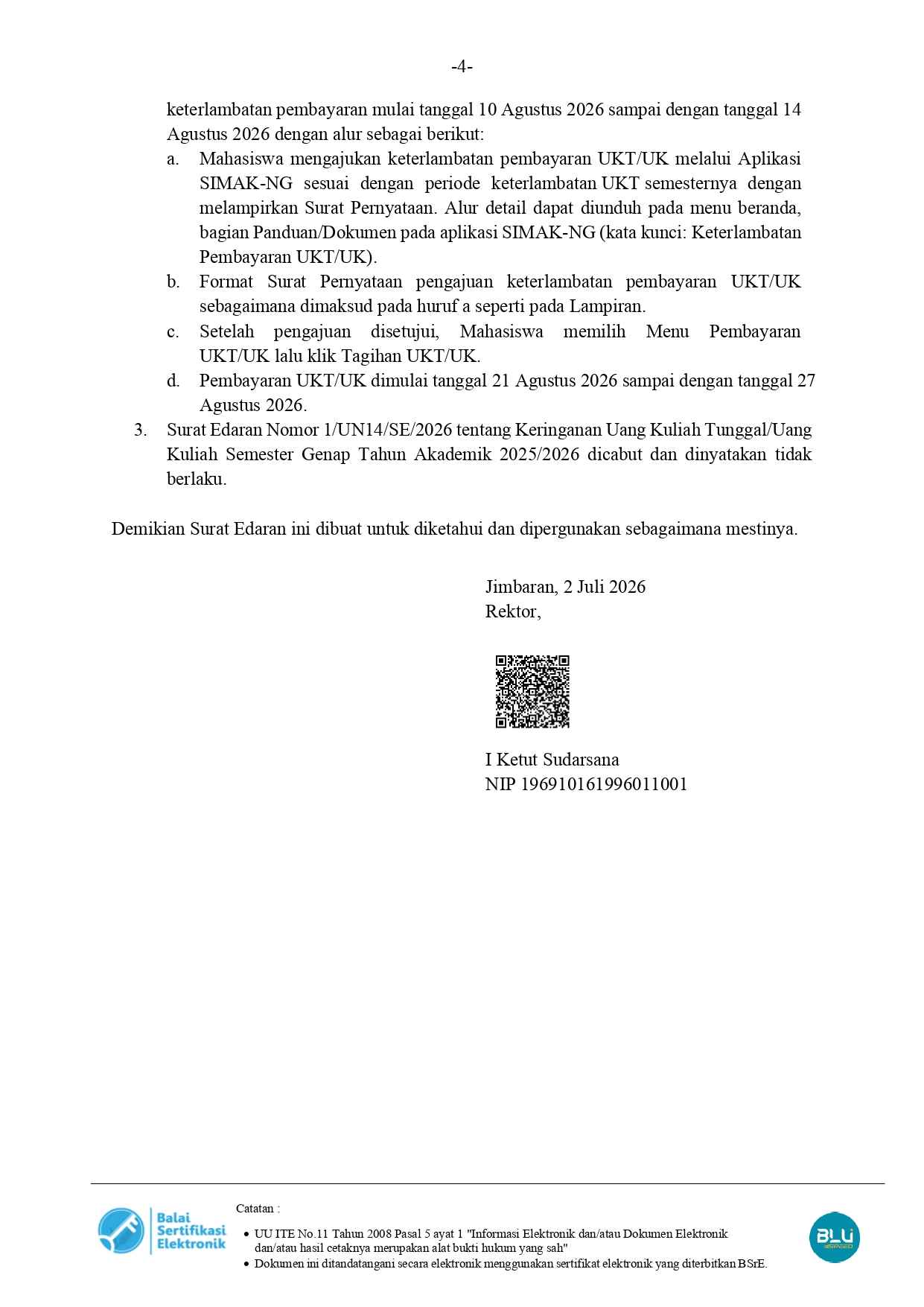 -4-

keterlambatan pembayaran mulai tanggal 10 Agustus 2026 sampai dengan tanggal 14 Agustus 2026 dengan alur sebagai berikut:

a. Mahasiswa mengajukan keterlambatan pembayaran UKT/UK melalui Aplikasi SIMAK-NG sesuai dengan periode keterlambatan UKT semesternya dengan melampirkan Surat Pernyataan. Alur detail dapat diunduh pada menu beranda, bagian Panduan/Dokumen pada aplikasi SIMAK-NG (kata kunci: Keterlambatan Pembayaran UKT/UK).

b. Format Surat Pernyataan pengajuan keterlambatan pembayaran UKT/UK sebagaimana dimaksud pada huruf a seperti pada Lampiran.

c. Setelah pengajuan disetujui, Mahasiswa memilih Menu Pembayaran UKT/UK lalu klik Tagihan UKT/UK.

d. Pembayaran UKT/UK dimulai tanggal 21 Agustus 2026 sampai dengan tanggal 27 Agustus 2026.

3. Surat Edaran Nomor 1/UN14/SE/2026 tentang Keringanan Uang Kuliah Tunggal/Uang Kuliah Semester Genap Tahun Akademik 2025/2026 dicabut dan dinyatakan tidak berlaku.

Demikian Surat Edaran ini dibuat untuk diketahui dan dipergunakan sebagaimana mestinya.

Jimbaran, 2 Juli 2026
Rektor,

I Ketut Sudarsana
NIP 196910161996011001

Balai Sertifikasi Elektronik

Catatan :

• UU ITE No.11 Tahun 2008 Pasal 5 ayat 1 "Informasi Elektronik dan/atau Dokumen Elektronik dan/atau hasil cetaknya merupakan alat bukti hukum yang sah"
• Dokumen ini ditandatangani secara elektronik menggunakan sertifikat elektronik yang diterbitkan BSrE.

BLU